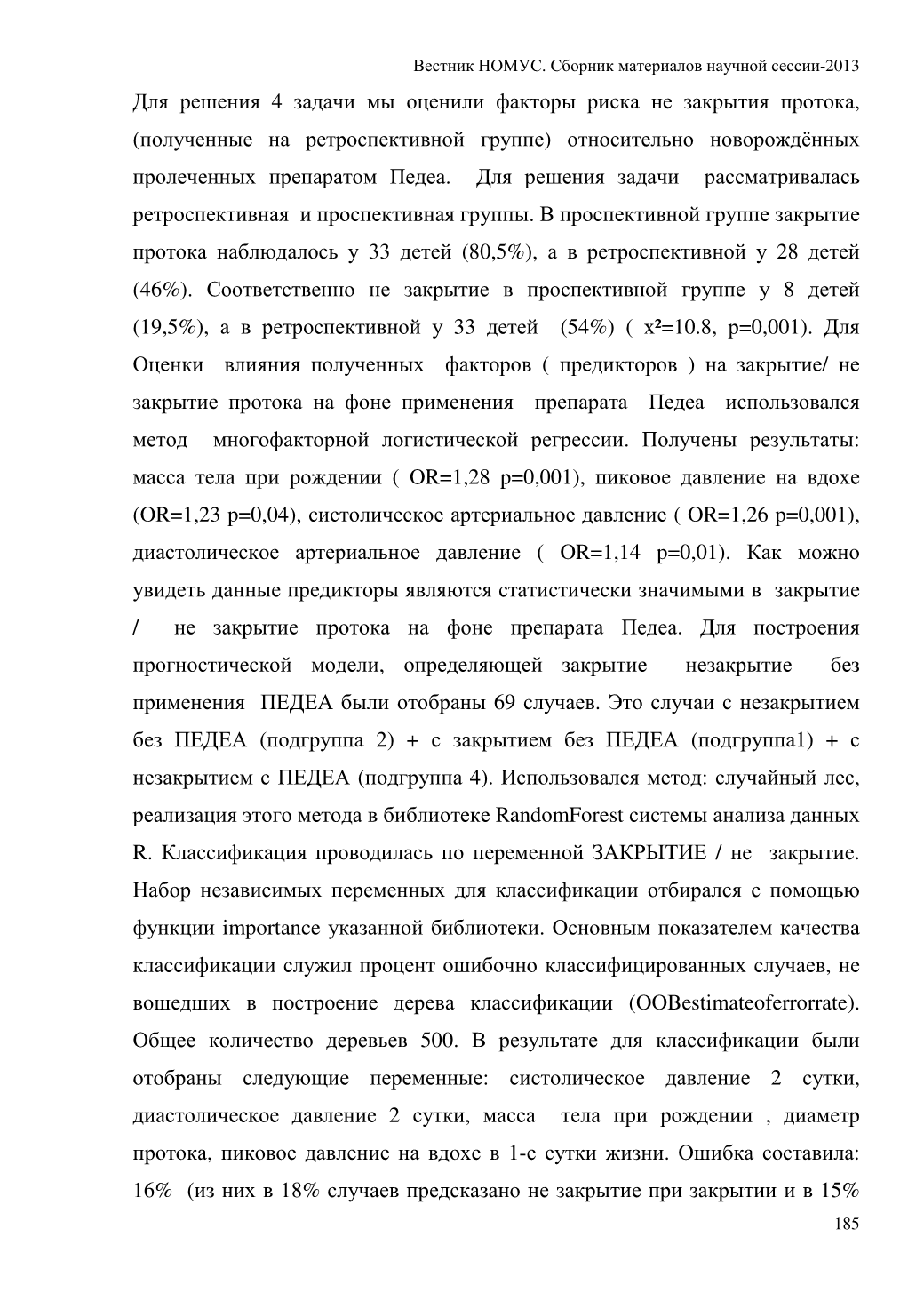 Вестник НОМУС. Сборник материалов научной сессии-2013

Для решения 4 задачи мы оценили факторы риска не закрытия протока, (полученные на ретроспективной группе) относительно новорождённых пролеченных препаратом Педеа. Для решения задачи рассматривалась ретроспективная и проспективная группы. В проспективной группе закрытие протока наблюдалось у 33 детей (80,5%), а в ретроспективной у 28 детей (46%). Соответственно не закрытие в проспективной группе у 8 детей (19,5%), а в ретроспективной у 33 детей (54%) ( x²=10.8, p=0,001). Для Оценки влияния полученных факторов ( предикторов ) на закрытие/ не закрытие протока на фоне применения препарата Педеа использовался метод многофакторной логистической регрессии. Получены результаты: масса тела при рождении ( OR=1,28 p=0,001), пиковое давление на вдохе (OR=1,23 p=0,04), систолическое артериальное давление ( OR=1,26 p=0,001), диастолическое артериальное давление ( OR=1,14 p=0,01). Как можно увидеть данные предикторы являются статистически значимыми в закрытие / не закрытие протока на фоне препарата Педеа. Для построения прогностической модели, определяющей закрытие незакрытие без применения ПЕДЕА были отобраны 69 случаев. Это случаи с незакрытием без ПЕДЕА (подгруппа 2) + с закрытием без ПЕДЕА (подгруппа1) + с незакрытием с ПЕДЕА (подгруппа 4). Использовался метод: случайный лес, реализация этого метода в библиотеке RandomForest системы анализа данных R. Классификация проводилась по переменной ЗАКРЫТИЕ / не закрытие. Набор независимых переменных для классификации отбирался с помощью функции importance указанной библиотеки. Основным показателем качества классификации служил процент ошибочно классифицированных случаев, не вошедших в построение дерева классификации (OOBestimateoferrorrate). Общее количество деревьев 500. В результате для классификации были отобраны следующие переменные: систолическое давление 2 сутки, диастолическое давление 2 сутки, масса тела при рождении , диаметр протока, пиковое давление на вдохе в 1-е сутки жизни. Ошибка составила: 16% (из них в 18% случаев предсказано не закрытие при закрытии и в 15%

185